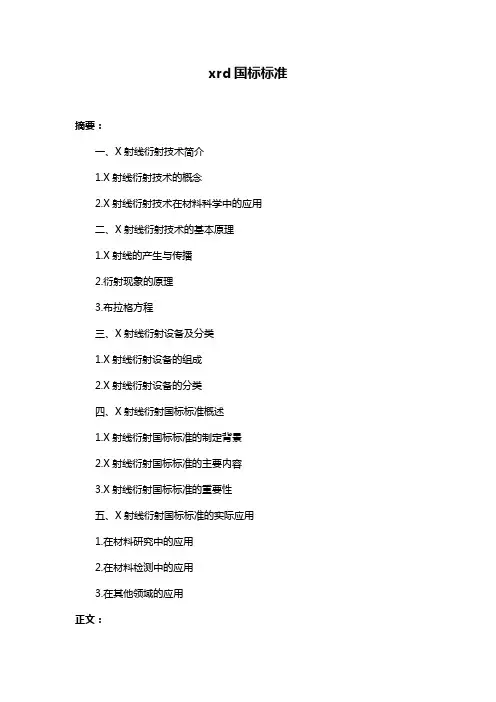 xrd 国标标准

摘要：

一、X 射线衍射技术简介

1.X 射线衍射技术的概念

2.X 射线衍射技术在材料科学中的应用

二、X 射线衍射技术的基本原理

1.X 射线的产生与传播

2.衍射现象的原理

3.布拉格方程

三、X 射线衍射设备及分类

1.X 射线衍射设备的组成

2.X 射线衍射设备的分类

四、X 射线衍射国标标准概述

1.X 射线衍射国标标准的制定背景

2.X 射线衍射国标标准的主要内容

3.X 射线衍射国标标准的重要性

五、X 射线衍射国标标准的实际应用

1.在材料研究中的应用

2.在材料检测中的应用

3.在其他领域的应用

正文：